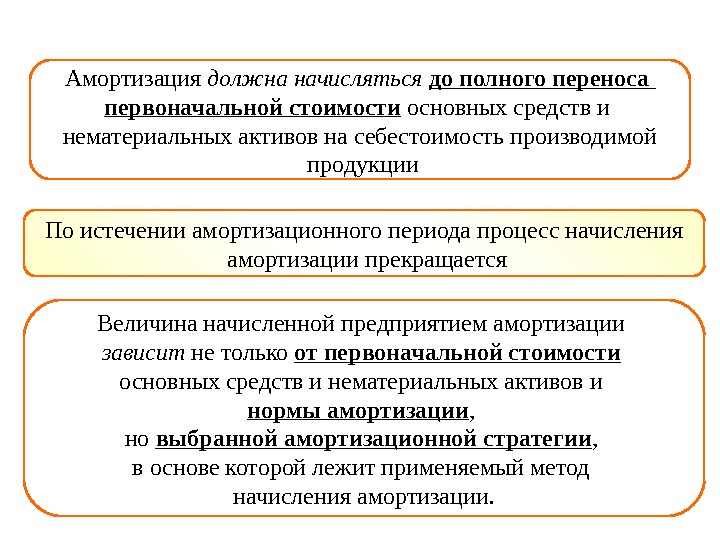 Амортизация должна начисляться до полного переноса первоначальной стоимости основных средств и нематериальных активов на себестоимость производимой продукции

По истечении амортизационного периода процесс начисления амортизации прекращается

Величина начисленной предприятием амортизации зависит не только от первоначальной стоимости основных средств и нематериальных активов и нормы амортизации, но выбранной амортизационной стратегии, в основе которой лежит применяемый метод начисления амортизации.